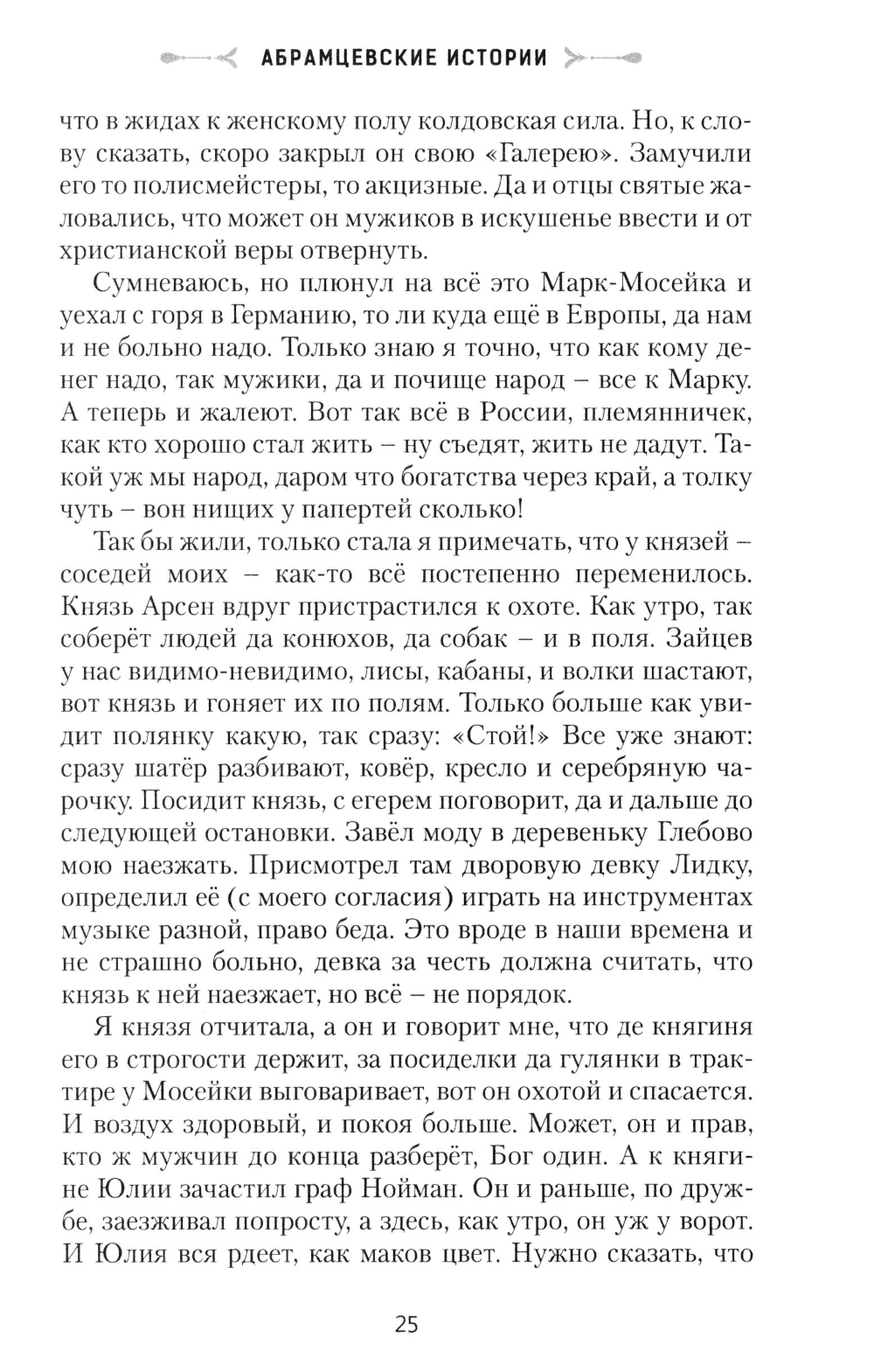 АБРАМЦЕВСКИЕ ИСТОРИИ

что в жидах к женскому полу колдовская сила. Но, к слову сказать, скоро закрыл он свою «Галерею». Замучили его то полисмейстеры, то акцизные. Да и отцы святые жаловались, что может он мужиков в искушенье ввести и от христианской веры отвернуть.

Сумневаюсь, но плюнул на всё это Марк-Мосейка и уехал с горя в Германию, то ли куда ещё в Европы, да нам и не больно надо. Только знаю я точно, что как кому денег надо, так мужики, да и почище народ – все к Марку. А теперь и жалеют. Вот так всё в России, племянничек, как кто хорошо стал жить – ну съедят, жить не дадут. Такой уж мы народ, даром что богатства через край, а толку чуть – вон нищих у папертей сколько!

Так бы жили, только стала я примечать, что у князей – соседей моих – как-то всё постепенно переменилось. Князь Арсен вдруг пристрастился к охоте. Как утро, так соберёт людей да конюхов, да собак – и в поля. Зайцев у нас видимо-невидимо, лисы, кабаны, и волки шастают, вот князь и гоняет их по полям. Только больше как увидит полянку какую, так сразу: «Стой!» Все уже знают: сразу шатёр разбивают, ковёр, кресло и серебряную чарочку. Посидит князь, с егерем поговорит, да и дальше до следующей остановки. Завёл моду в деревеньку Глебово мою наезжать. Присмотрел там дворовую девку Лидку, определил её (с моего согласия) играть на инструментах музыке разной, право беда. Это вроде в наши времена и не страшно больно, девка за честь должна считать, что князь к ней наезжает, но всё – не порядок.

Я князя отчитала, а он и говорит мне, что де княгиня его в строгости держит, за посиделки да гулянки в трактире у Мосейки выговаривает, вот он охотой и спасается. И воздух здоровый, и покоя больше. Может, он и прав, кто ж мужчин до конца разберёт, Бог один. А к княгине Юлии зачастил граф Нойман. Он и раньше, по дружбе, заезживал попросту, а здесь, как утро, он уж у ворот. И Юлия вся рдеет, как маков цвет. Нужно сказать, что

25